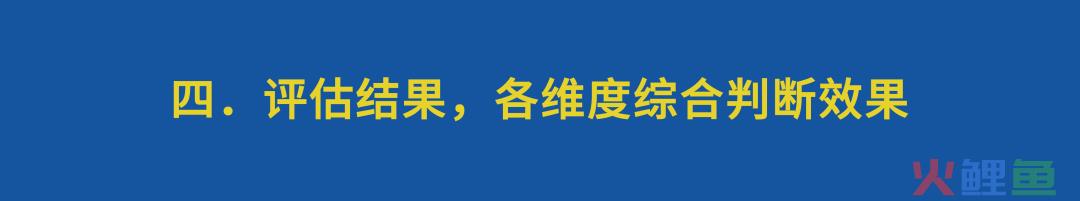 四．评估结果，各维度综合判断效果

火鲤鱼